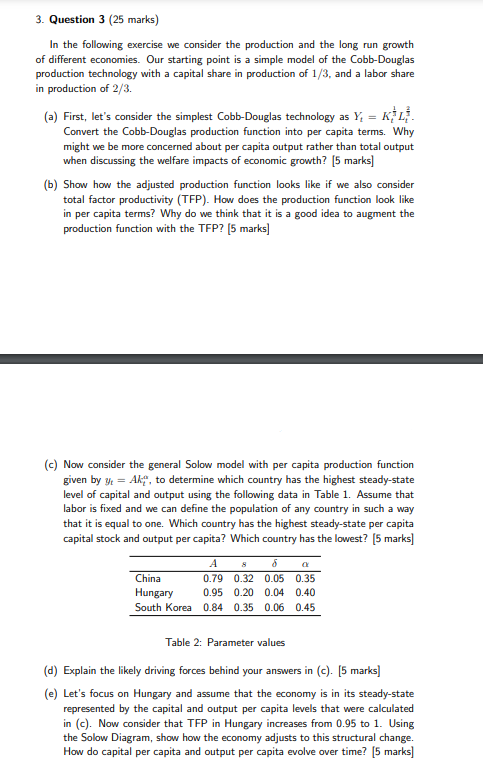 3. **Question 3** (25 marks)

In the following exercise we consider the production and the long run growth of different economies. Our starting point is a simple model of the Cobb-Douglas production technology with a capital share in production of $1/3$, and a labor share in production of $2/3$.

(a) First, let's consider the simplest Cobb-Douglas technology as $Y_t = K_t^{\frac{1}{3}} L_t^{\frac{2}{3}}$. Convert the Cobb-Douglas production function into per capita terms. Why might we be more concerned about per capita output rather than total output when discussing the welfare impacts of economic growth? [5 marks]

(b) Show how the adjusted production function looks like if we also consider total factor productivity (TFP). How does the production function look like in per capita terms? Why do we think that it is a good idea to augment the production function with the TFP? [5 marks]

(c) Now consider the general Solow model with per capita production function given by $y_t = Ak_t^{\alpha}$, to determine which country has the highest steady-state level of capital and output using the following data in Table 1. Assume that labor is fixed and we can define the population of any country in such a way that it is equal to one. Which country has the highest steady-state per capita capital stock and output per capita? Which country has the lowest? [5 marks]

| | $A$ | $s$ | $\delta$ | $\alpha$ |
|---|---|---|---|---|
| China | 0.79 | 0.32 | 0.05 | 0.35 |
| Hungary | 0.95 | 0.20 | 0.04 | 0.40 |
| South Korea | 0.84 | 0.35 | 0.06 | 0.45 |

Table 2: Parameter values

(d) Explain the likely driving forces behind your answers in (c). [5 marks]

(e) Let's focus on Hungary and assume that the economy is in its steady-state represented by the capital and output per capita levels that were calculated in (c). Now consider that TFP in Hungary increases from 0.95 to 1. Using the Solow Diagram, show how the economy adjusts to this structural change. How do capital per capita and output per capita evolve over time? [5 marks]